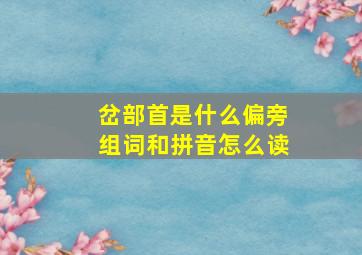 岔部首是什么偏旁
组词和拼音怎么读